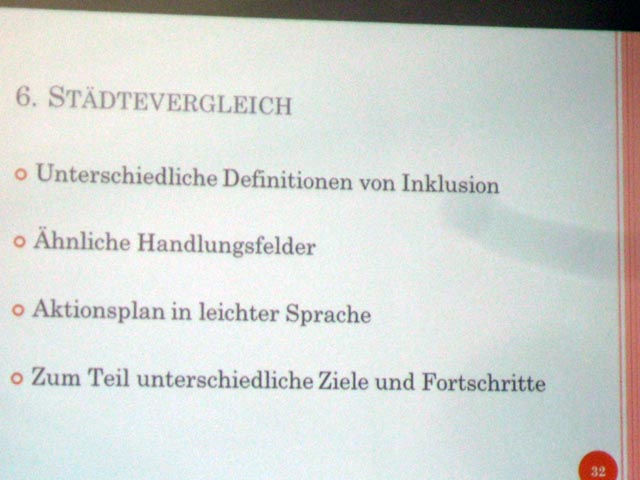 6. STÄDTEVERGLEICH

• Unterschiedliche Definitionen von Inklusion

• Ähnliche Handlungsfelder

• Aktionsplan in leichter Sprache

• Zum Teil unterschiedliche Ziele und Fortschritte

32